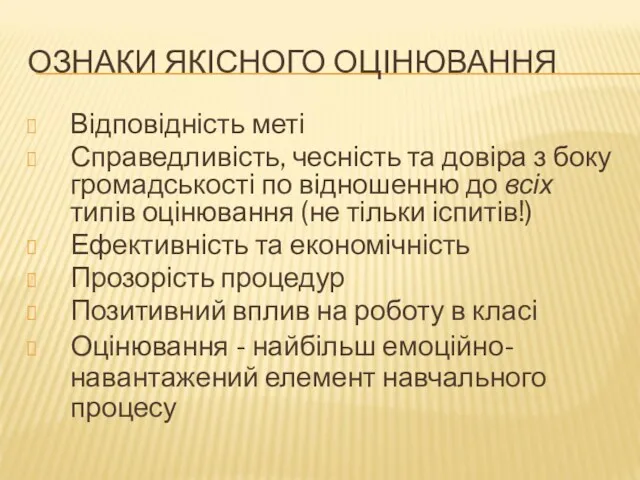 ОЗНАКИ ЯКІСНОГО ОЦІНЮВАННЯ

Відповідність меті

Справедливість, чесність та довіра з боку громадськості по відношенню до всіх типів оцінювання (не тільки іспитів!)

Ефективність та економічність

Прозорість процедур

Позитивний вплив на роботу в класі

Оцінювання - найбільш емоційно-навантажений елемент навчального процесу